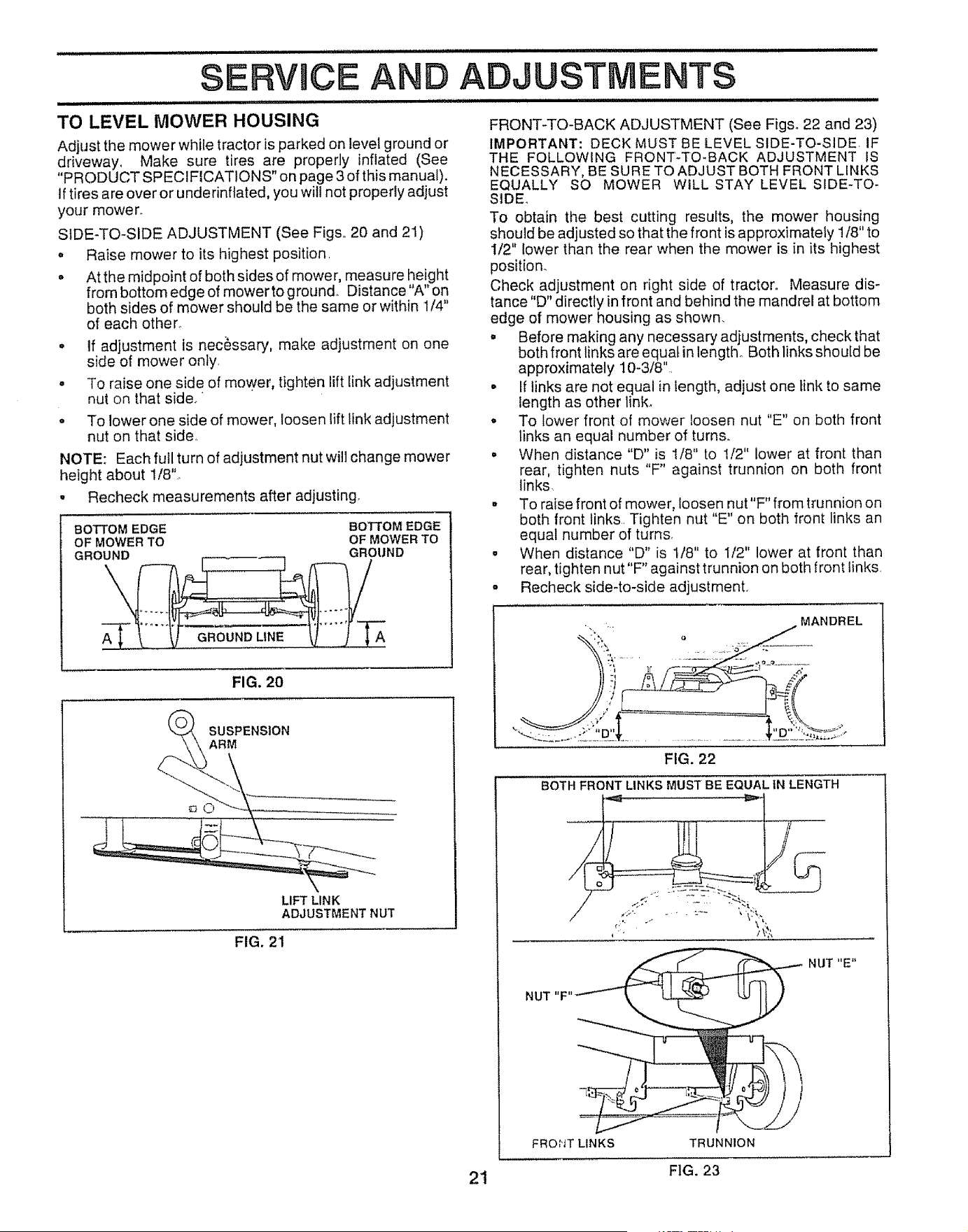 SERVICE AND ADJUSTMENTS

TO LEVEL MOWER HOUSING

Adjust the mower while tractor is parked on level ground or driveway. Make sure tires are properly inflated (See "PRODUCT SPECIFICATIONS" on page 3 of this manual). If tires are over or underinflated, you will not properly adjust your mower.

SIDE-TO-SIDE ADJUSTMENT (See Figs. 20 and 21)

• Raise mower to its highest position.

• At the midpoint of both sides of mower, measure height from bottom edge of mower to ground. Distance "A" on both sides of mower should be the same or within 1/4" of each other.

• If adjustment is necessary, make adjustment on one side of mower only.

• To raise one side of mower, tighten lift link adjustment nut on that side.

• To lower one side of mower, loosen lift link adjustment nut on that side.

NOTE: Each full turn of adjustment nut will change mower height about 1/8".

• Recheck measurements after adjusting.

BOTTOM EDGE OF MOWER TO GROUND

BOTTOM EDGE OF MOWER TO GROUND

A

GROUND LINE

A

FIG. 20

SUSPENSION ARM

LIFT LINK ADJUSTMENT NUT

FIG. 21

FRONT-TO-BACK ADJUSTMENT (See Figs. 22 and 23)

IMPORTANT: DECK MUST BE LEVEL SIDE-TO-SIDE. IF THE FOLLOWING FRONT-TO-BACK ADJUSTMENT IS NECESSARY, BE SURE TO ADJUST BOTH FRONT LINKS EQUALLY SO MOWER WILL STAY LEVEL SIDE-TO-SIDE.

To obtain the best cutting results, the mower housing should be adjusted so that the front is approximately 1/8" to 1/2" lower than the rear when the mower is in its highest position.

Check adjustment on right side of tractor. Measure distance "D" directly in front and behind the mandrel at bottom edge of mower housing as shown.

• Before making any necessary adjustments, check that both front links are equal in length. Both links should be approximately 10-3/8".

• If links are not equal in length, adjust one link to same length as other link.

• To lower front of mower loosen nut "E" on both front links an equal number of turns.

• When distance "D" is 1/8" to 1/2" lower at front than rear, tighten nuts "F" against trunnion on both front links.

• To raise front of mower, loosen nut "F" from trunnion on both front links. Tighten nut "E" on both front links an equal number of turns.

• When distance "D" is 1/8" to 1/2" lower at front than rear, tighten nut "F" against trunnion on both front links.

• Recheck side-to-side adjustment.

MANDREL

"D"

"D"

FIG. 22

BOTH FRONT LINKS MUST BE EQUAL IN LENGTH

NUT "E"

NUT "F"

FRONT LINKS

TRUNNION

FIG. 23

21